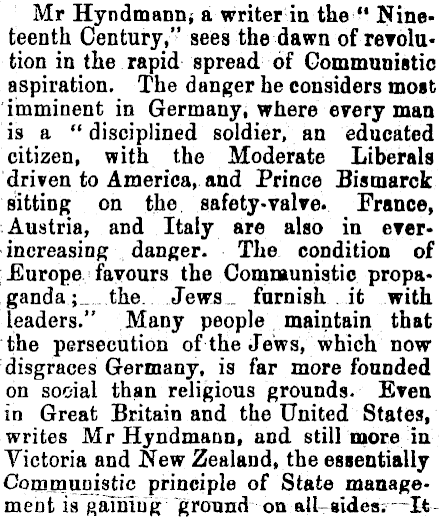 Mr Hyndmann, a writer in the "Nineteenth Century," sees the dawn of revolution in the rapid spread of Communistic aspiration. The danger he considers most imminent in Germany, where every man is a "disciplined soldier, an educated citizen, with the Moderate Liberals driven to America, and Prince Bismarck sitting on the safety-valve. France, Austria, and Italy are also in ever-increasing danger. The condition of Europe favours the Communistic propaganda; the Jews furnish it with leaders." Many people maintain that the persecution of the Jews, which now disgraces Germany, is far more founded on social than religious grounds. Even in Great Britain and the United States, writes Mr Hyndmann, and still more in Victoria and New Zealand, the essentially Communistic principle of State management is gaining ground on all sides. It